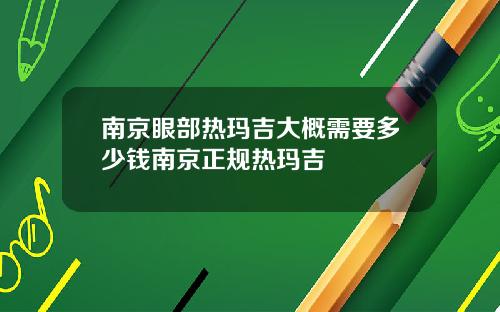 南京眼部热玛吉大概需要多少钱南京正规热玛吉